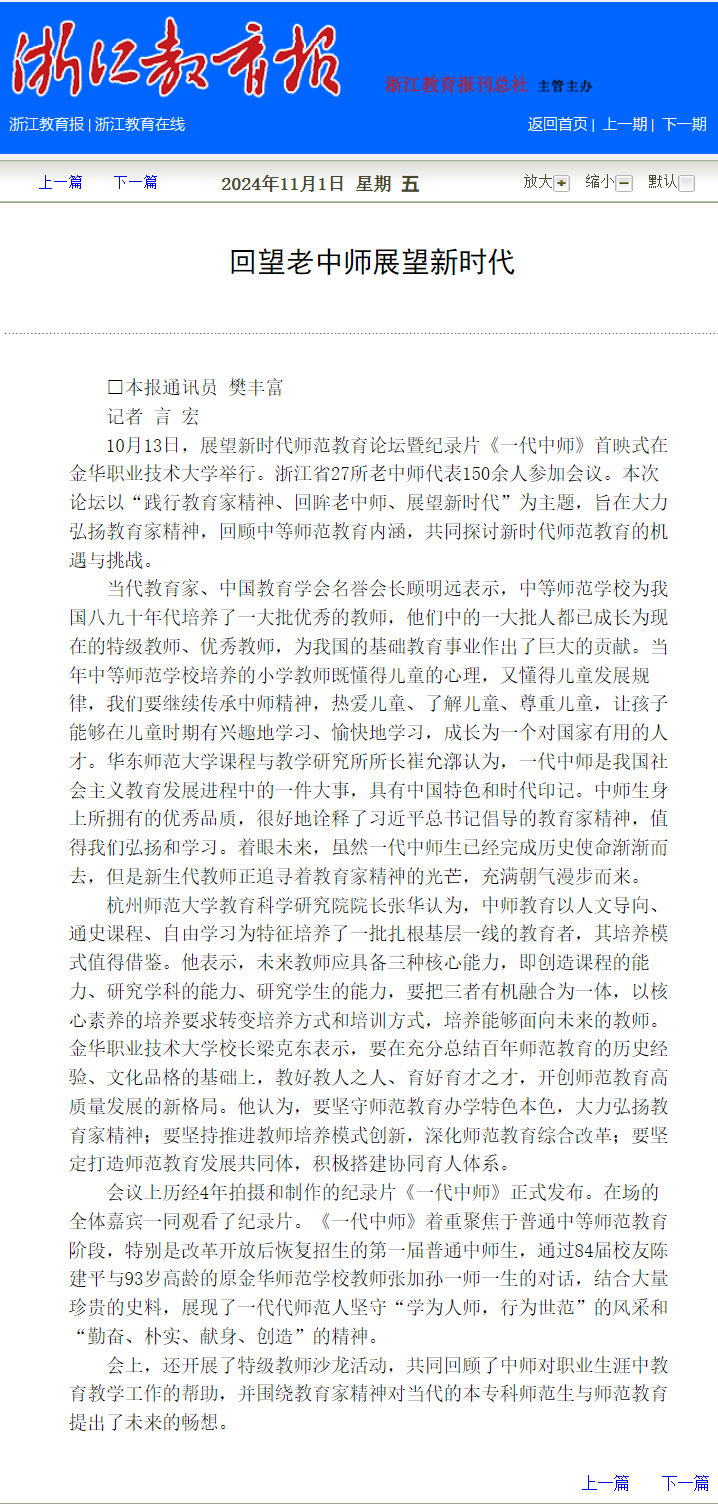 浙江教育报

浙江教育报刊总社 主管主办

浙江教育报 | 浙江教育在线

返回首页 | 上一期 | 下一期

上一篇 下一篇

2024年11月1日 星期 五

放大 缩小 默认

回望老中师展望新时代

□本报通讯员 樊丰富
记者 言 宏

10月13日，展望新时代师范教育论坛暨纪录片《一代中师》首映式在金华职业技术大学举行。浙江省27所老中师代表150余人参加会议。本次论坛以“践行教育家精神、回眸老中师、展望新时代”为主题，旨在大力弘扬教育家精神，回顾中等师范教育内涵，共同探讨新时代师范教育的机遇与挑战。

当代教育家、中国教育学会名誉会长顾明远表示，中等师范学校为我国八九十年代培养了一大批优秀的教师，他们中的一大批人都已成长为现在的特级教师、优秀教师，为我国的基础教育事业作出了巨大的贡献。当年中等师范学校培养的小学教师既懂得儿童的心理，又懂得儿童发展规律，我们要继续传承中师精神，热爱儿童、了解儿童、尊重儿童，让孩子能够在儿童时期有兴趣地学习、愉快地学习，成长为一个对国家有用的人才。华东师范大学课程与教学研究所所长崔允漷认为，一代中师是我国社会主义教育发展进程中的一件大事，具有中国特色和时代印记。中师生身上所拥有的优秀品质，很好地诠释了习近平总书记倡导的教育家精神，值得我们弘扬和学习。着眼未来，虽然一代中师生已经完成历史使命渐渐而去，但是新生代教师正追寻着教育家精神的光芒，充满朝气漫步而来。

杭州师范大学教育科学研究院院长张华认为，中师教育以人文导向、通史课程、自由学习为特征培养了一批扎根基层一线的教育者，其培养模式值得借鉴。他表示，未来教师应具备三种核心能力，即创造课程的能力、研究学科的能力、研究学生的能力，要把三者有机融合为一体，以核心素养的培养要求转变培养方式和培训方式，培养能够面向未来的教师。金华职业技术大学校长梁克东表示，要在充分总结百年师范教育的历史经验、文化品格的基础上，教好教人之人、育好育才之才，开创师范教育高质量发展的新格局。他认为，要坚守师范教育办学特色本色，大力弘扬教育家精神；要坚持推进教师培养模式创新，深化师范教育综合改革；要坚定打造师范教育发展共同体，积极搭建协同育人体系。

会议上历经4年拍摄和制作的纪录片《一代中师》正式发布。在场的全体嘉宾一同观看了纪录片。《一代中师》着重聚焦于普通中等师范教育阶段，特别是改革开放后恢复招生的第一届普通中师生，通过84届校友陈建平与93岁高龄的原金华师范学校教师张加孙一师一生的对话，结合大量珍贵的史料，展现了一代代师范人坚守“学为人师，行为世范”的风采和“勤奋、朴实、献身、创造”的精神。

会上，还开展了特级教师沙龙活动，共同回顾了中师对职业生涯中教育教学工作的帮助，并围绕教育家精神对当代的本专科师范生与师范教育提出了未来的畅想。

上一篇 下一篇